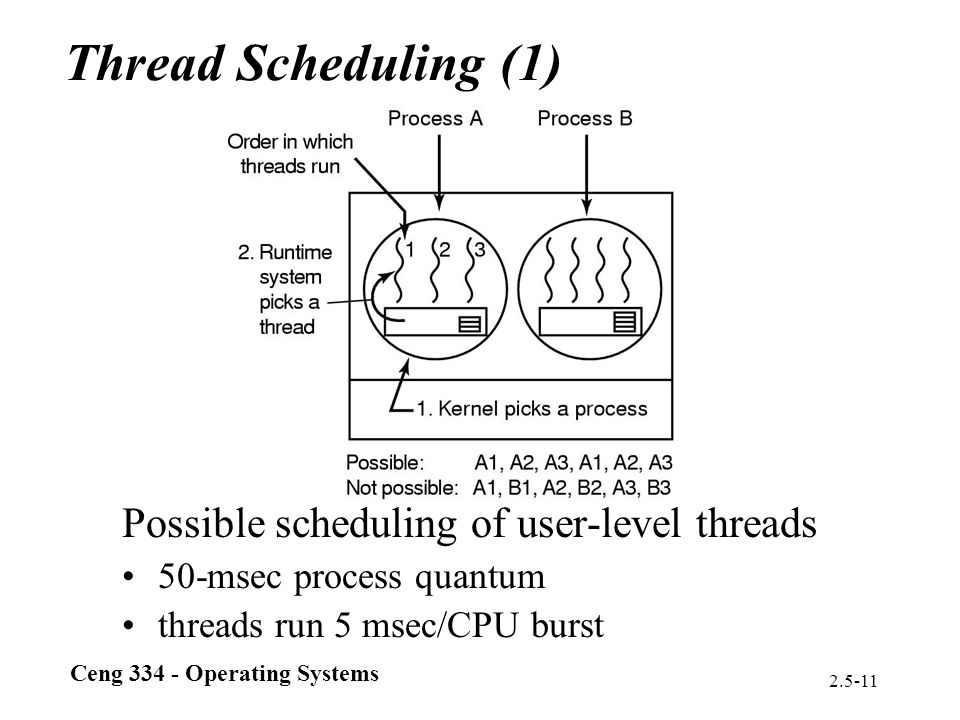 Thread Scheduling (1)

Order in which threads run

Process A

Process B

1 2 3

2. Runtime system picks a thread

1. Kernel picks a process

Possible: A1, A2, A3, A1, A2, A3
Not possible: A1, B1, A2, B2, A3, B3

Possible scheduling of user-level threads

• 50-msec process quantum
• threads run 5 msec/CPU burst

Ceng 334 - Operating Systems

2.5-11